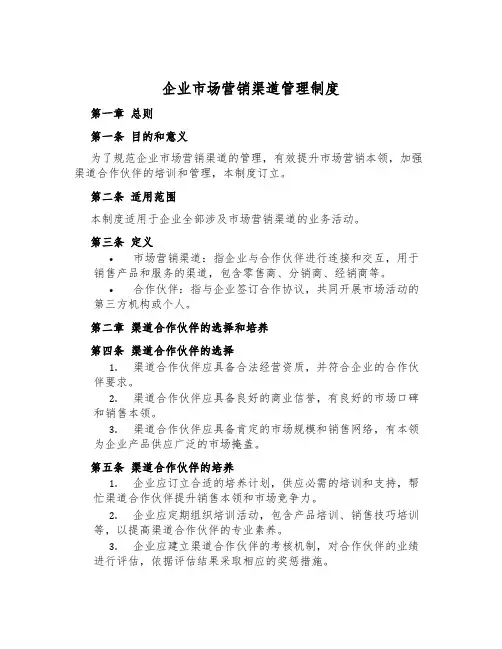 企业市场营销渠道管理制度

第一章 总则

第一条 目的和意义

为了规范企业市场营销渠道的管理，有效提升市场营销本领，加强渠道合作伙伴的培训和管理，本制度订立。

第二条 适用范围

本制度适用于企业全部涉及市场营销渠道的业务活动。

第三条 定义

• 市场营销渠道：指企业与合作伙伴进行连接和交互，用于销售产品和服务的渠道，包含零售商、分销商、经销商等。

• 合作伙伴：指与企业签订合作协议，共同开展市场活动的第三方机构或个人。

第二章 渠道合作伙伴的选择和培养

第四条 渠道合作伙伴的选择

1. 渠道合作伙伴应具备合法经营资质，并符合企业的合作伙伴要求。

2. 渠道合作伙伴应具备良好的商业信誉，有良好的市场口碑和销售本领。

3. 渠道合作伙伴应具备肯定的市场规模和销售网络，有本领为企业产品供应广泛的市场掩盖。

第五条 渠道合作伙伴的培养

1. 企业应订立合适的培养计划，供应必需的培训和支持，帮忙渠道合作伙伴提升销售本领和市场竞争力。

2. 企业应定期组织培训活动，包含产品培训、销售技巧培训等，以提高渠道合作伙伴的专业素养。

3. 企业应建立渠道合作伙伴的考核机制，对合作伙伴的业绩进行评估，依据评估结果采取相应的奖惩措施。